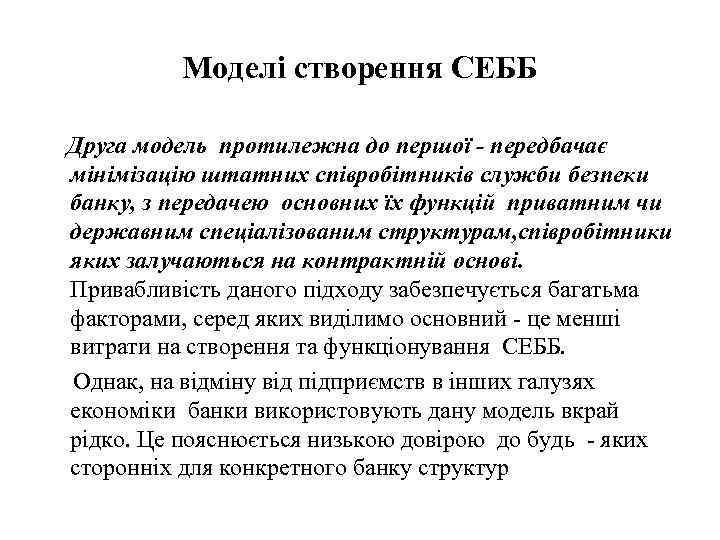 Моделі створення СЕББ

Друга модель протилежна до першої - передбачає мінімізацію штатних співробітників служби безпеки банку, з передачею основних їх функцій приватним чи державним спеціалізованим структурам,співробітники яких залучаються на контрактній основі. Привабливість даного підходу забезпечується багатьма факторами, серед яких виділимо основний - це менші витрати на створення та функціонування СЕББ.

Однак, на відміну від підприємств в інших галузях економіки банки використовують дану модель вкрай рідко. Це пояснюється низькою довірою до будь - яких сторонніх для конкретного банку структур